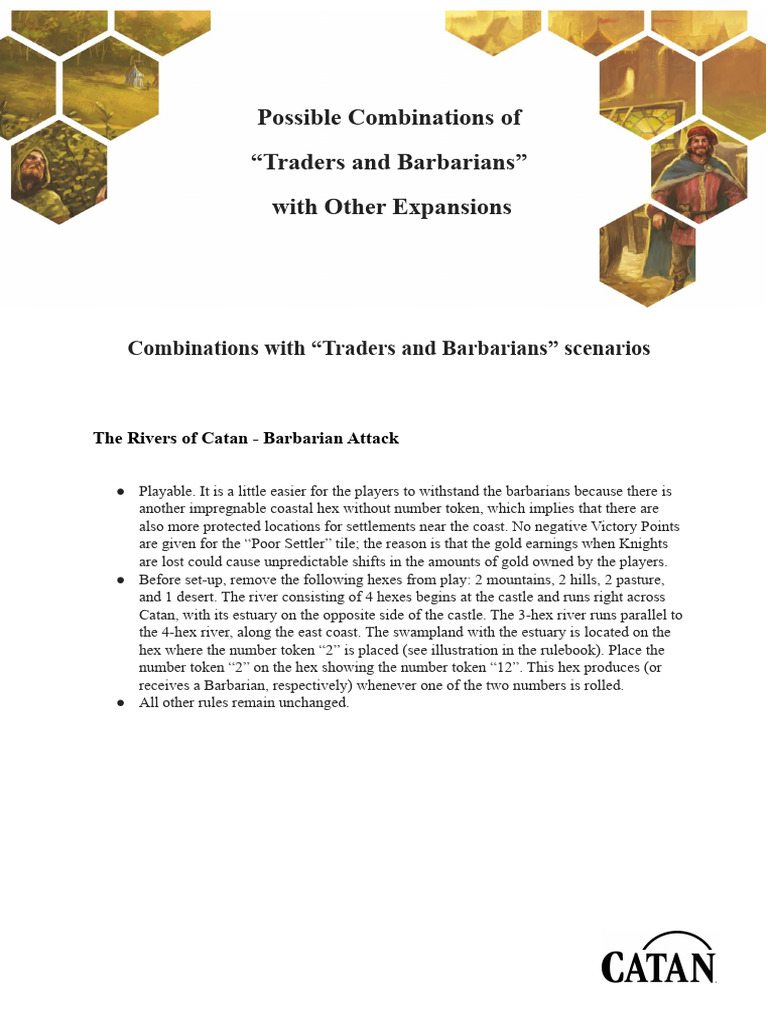 Possible Combinations of
"Traders and Barbarians"
with Other Expansions

Combinations with "Traders and Barbarians" scenarios

The Rivers of Catan - Barbarian Attack

• Playable. It is a little easier for the players to withstand the barbarians because there is another impregnable coastal hex without number token, which implies that there are also more protected locations for settlements near the coast. No negative Victory Points are given for the "Poor Settler" tile; the reason is that the gold earnings when Knights are lost could cause unpredictable shifts in the amounts of gold owned by the players.
• Before set-up, remove the following hexes from play: 2 mountains, 2 hills, 2 pasture, and 1 desert. The river consisting of 4 hexes begins at the castle and runs right across Catan, with its estuary on the opposite side of the castle. The 3-hex river runs parallel to the 4-hex river, along the east coast. The swampland with the estuary is located on the hex where the number token "2" is placed (see illustration in the rulebook). Place the number token "2" on the hex showing the number token "12". This hex produces (or receives a Barbarian, respectively) whenever one of the two numbers is rolled.
• All other rules remain unchanged.

CATAN